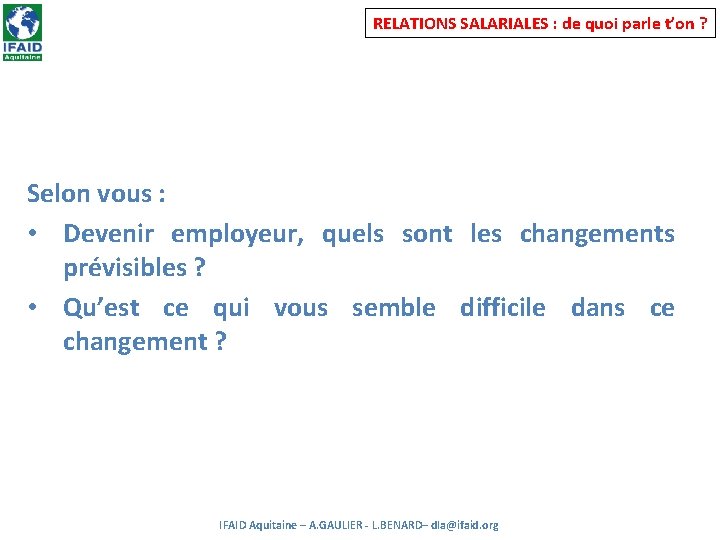 IFAID
Aquitaine

RELATIONS SALARIALES : de quoi parle t'on ?

Selon vous :

• Devenir employeur, quels sont les changements prévisibles ?
• Qu'est ce qui vous semble difficile dans ce changement ?

IFAID Aquitaine – A.GAULIER - L.BENARD– dla@ifaid.org